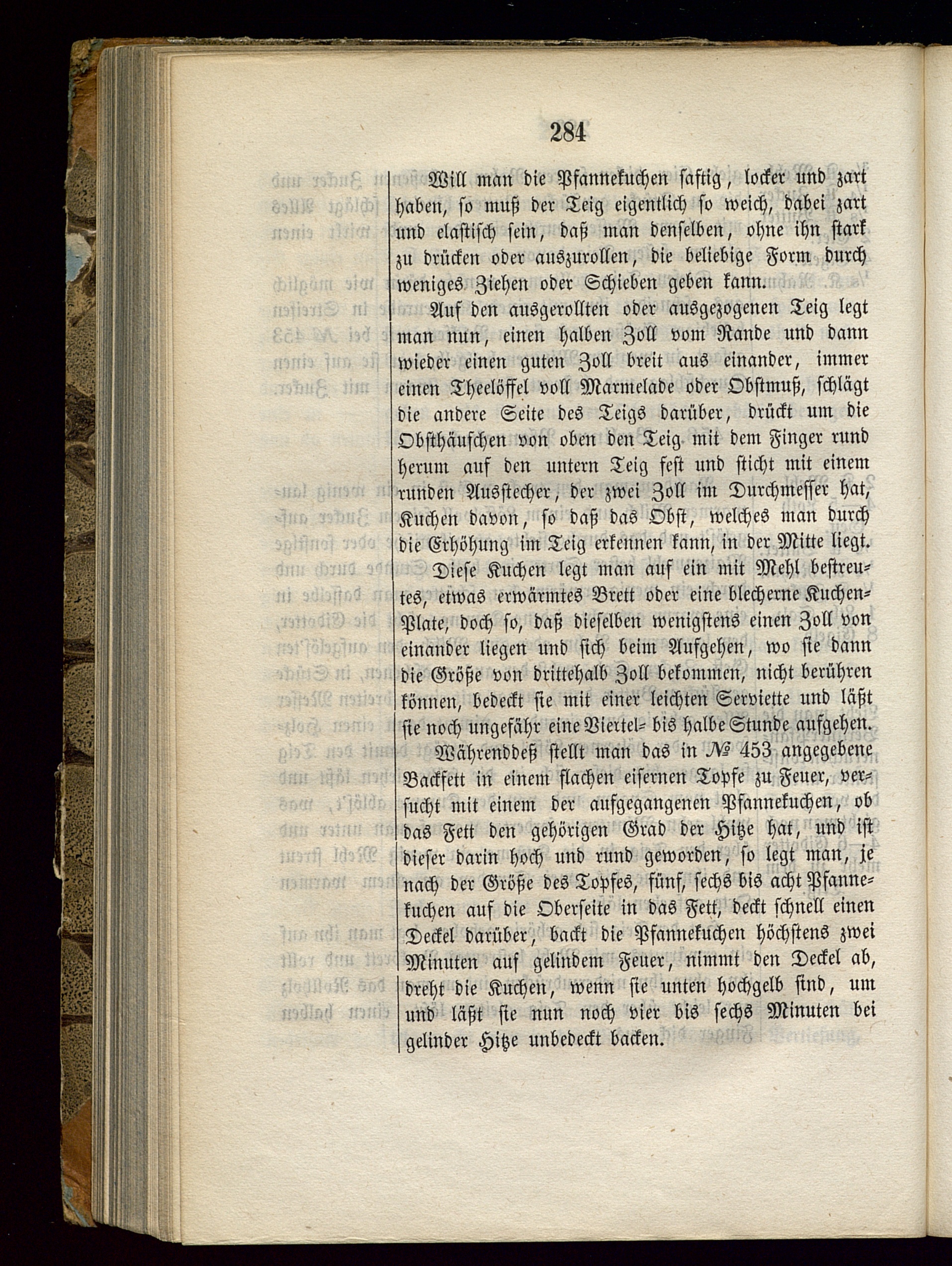 284

Will man die Pfannekuchen saftig, locker und zart haben, so muß der Teig eigentlich so weich, dabei zart und elastisch sein, daß man denselben, ohne ihn stark zu drücken oder auszurollen, die beliebige Form durch weniges Ziehen oder Schieben geben kann.

Auf den ausgerollten oder ausgezogenen Teig legt man nun, einen halben Zoll vom Rande und dann wieder einen guten Zoll breit aus einander, immer einen Theelöffel voll Marmelade oder Obstmuß, schlägt die andere Seite des Teigs darüber, drückt um die Obsthäufchen von oben den Teig mit dem Finger rund herum auf den untern Teig fest und sticht mit einem runden Ausstecher, der zwei Zoll im Durchmesser hat, Kuchen davon, so daß das Obst, welches man durch die Erhöhung im Teig erkennen kann, in der Mitte liegt.

Diese Kuchen legt man auf ein mit Mehl bestreutes, etwas erwärmtes Brett oder eine blecherne Kuchen-Plate, doch so, daß dieselben wenigstens einen Zoll von einander liegen und sich beim Aufgehen, wo sie dann die Größe von drittehalb Zoll bekommen, nicht berühren können, bedeckt sie mit einer leichten Serviette und läßt sie noch ungefähr eine Viertel- bis halbe Stunde aufgehen.

Währenddeß stellt man das in № 453 angegebene Backfett in einem flachen eisernen Topfe zu Feuer, versucht mit einem der aufgegangenen Pfannekuchen, ob das Fett den gehörigen Grad der Hitze hat, und ist dieser darin hoch und rund geworden, so legt man, je nach der Größe des Topfes, fünf, sechs bis acht Pfannekuchen auf die Oberseite in das Fett, deckt schnell einen Deckel darüber, backt die Pfannekuchen höchstens zwei Minuten auf gelindem Feuer, nimmt den Deckel ab, dreht die Kuchen, wenn sie unten hochgelb sind, um und läßt sie nun noch vier bis sechs Minuten bei gelinder Hitze unbedeckt backen.